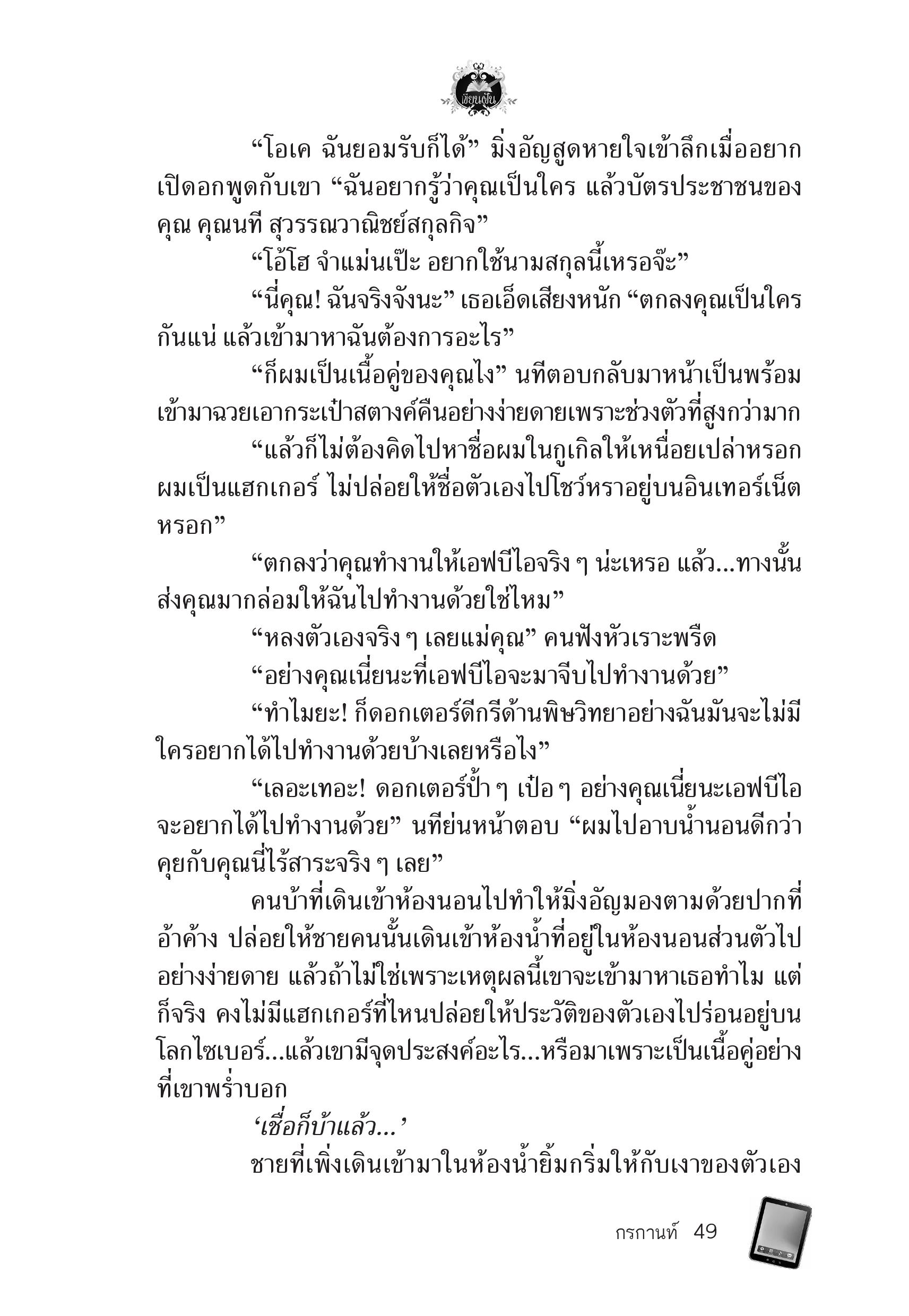 เขียนเป็น

“โอเค ฉันยอมรับก็ได้” มิ่งอัญสูดหายใจเข้าลึกเมื่ออยากเปิดอกพูดกับเขา “ฉันอยากรู้ว่าคุณเป็นใคร แล้วบัตรประชาชนของคุณ คุณนที สุวรรณวาณิชย์สกุลกิจ”

“โอ้โฮ จำแม่นเป๊ะ อยากใช้นามสกุลนี้เหรอจ๊ะ”

“นี่คุณ! ฉันจริงจังนะ” เธอเอ็ดเสียงหนัก “ตกลงคุณเป็นใครกันแน่ แล้วเข้ามาหาฉันต้องการอะไร”

“ก็ผมเป็นเนื้อคู่ของคุณไง” นทีตอบกลับมาหน้าเป็นพร้อมเข้ามาฉวยเอากระเป๋าสตางค์คืนอย่างง่ายดายเพราะช่วงตัวที่สูงกว่ามาก

“แล้วก็ไม่ต้องคิดไปหาชื่อผมในกูเกิลให้เหนื่อยเปล่าหรอก ผมเป็นแฮกเกอร์ ไม่ปล่อยให้ชื่อตัวเองไปโชว์หราอยู่บนอินเทอร์เน็ตหรอก”

“ตกลงว่าคุณทำงานให้เอฟบีไอจริง ๆ น่ะเหรอ แล้ว...ทางนั้นส่งคุณมากล่อมให้ฉันไปทำงานด้วยใช่ไหม”

“หลงตัวเองจริง ๆ เลยแม่คุณ” คนฟังหัวเราะพรืด

“อย่างคุณเนี่ยนะที่เอฟบีไอจะมาจีบไปทำงานด้วย”

“ทำไมยะ! ก็ดอกเตอร์ดีกรีด้านพิษวิทยาอย่างฉันมันจะไม่มีใครอยากได้ไปทำงานด้วยบ้างเลยหรือไง”

“เลอะเทอะ! ดอกเตอร์ป้ำ ๆ เป๋อ ๆ อย่างคุณเนี่ยนะเอฟบีไอจะอยากได้ไปทำงานด้วย” นทีย่นหน้าตอบ “ผมไปอาบน้ำนอนดีกว่า คุยกับคุณนี่ไร้สาระจริง ๆ เลย”

คนบ้าที่เดินเข้าห้องนอนไปทำให้มิ่งอัญมองตามด้วยปากที่อ้าค้าง ปล่อยให้ชายคนนั้นเดินเข้าห้องน้ำที่อยู่ในห้องนอนส่วนตัวไปอย่างง่ายดาย แล้วถ้าไม่ใช่เพราะเหตุผลนี้เขาจะเข้ามาหาเธอทำไม แต่ก็จริง คงไม่มีแฮกเกอร์ที่ไหนปล่อยให้ประวัติของตัวเองไปร่อนอยู่บนโลกไซเบอร์...แล้วเขามีจุดประสงค์อะไร...หรือมาเพราะเป็นเนื้อคู่อย่างที่เขาพร่ำบอก

‘เชื่อก็บ้าแล้ว...’

ชายที่เพิ่งเดินเข้ามาในห้องน้ำยิ้มกริ่มให้กับเงาของตัวเอง

กรกานท์ 49